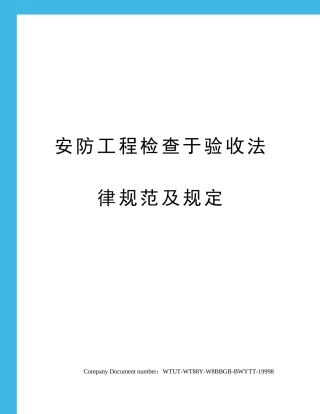 安防工程检查于验收法

律规范及规定

Company Document number：WTUT-WT88Y-W8BBGB-BWYTT-19998